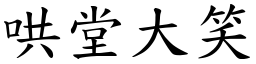 哄堂大笑